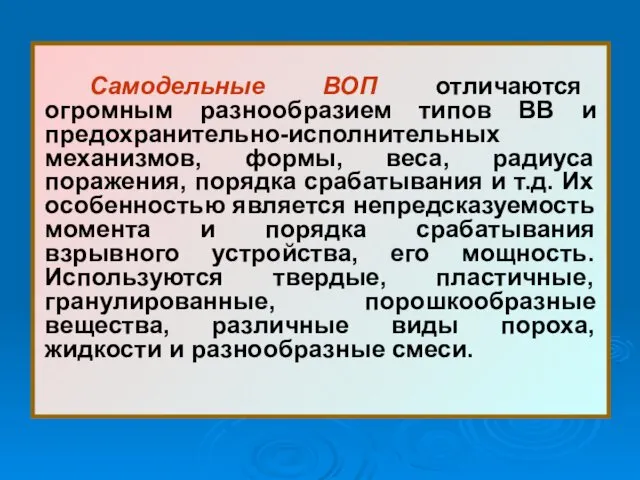 Самодельные ВОП отличаются огромным разнообразием типов ВВ и предохранительно-исполнительных механизмов, формы, веса, радиуса поражения, порядка срабатывания и т.д. Их особенностью является непредсказуемость момента и порядка срабатывания взрывного устройства, его мощность. Используются твердые, пластичные, гранулированные, порошкообразные вещества, различные виды пороха, жидкости и разнообразные смеси.